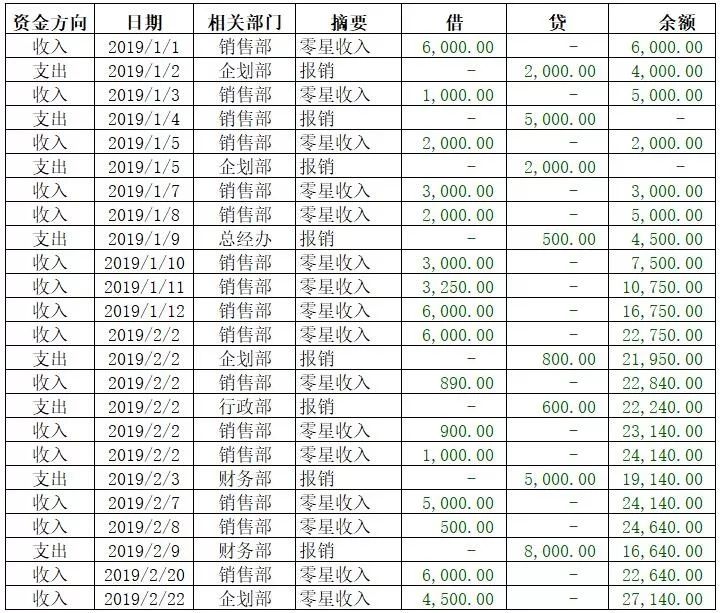 | 资金方向 | 日期 | 相关部门 | 摘要 | 借 | 贷 | 余额 |
|---|---|---|---|---|---|---|
| 收入 | 2019/1/1 | 销售部 | 零星收入 | 6,000.00 | - | 6,000.00 |
| 支出 | 2019/1/2 | 企划部 | 报销 | - | 2,000.00 | 4,000.00 |
| 收入 | 2019/1/3 | 销售部 | 零星收入 | 1,000.00 | - | 5,000.00 |
| 支出 | 2019/1/4 | 销售部 | 报销 | - | 5,000.00 | - |
| 收入 | 2019/1/5 | 销售部 | 零星收入 | 2,000.00 | - | 2,000.00 |
| 支出 | 2019/1/5 | 企划部 | 报销 | - | 2,000.00 | - |
| 收入 | 2019/1/7 | 销售部 | 零星收入 | 3,000.00 | - | 3,000.00 |
| 收入 | 2019/1/8 | 销售部 | 零星收入 | 2,000.00 | - | 5,000.00 |
| 支出 | 2019/1/9 | 总经办 | 报销 | - | 500.00 | 4,500.00 |
| 收入 | 2019/1/10 | 销售部 | 零星收入 | 3,000.00 | - | 7,500.00 |
| 收入 | 2019/1/11 | 销售部 | 零星收入 | 3,250.00 | - | 10,750.00 |
| 收入 | 2019/1/12 | 销售部 | 零星收入 | 6,000.00 | - | 16,750.00 |
| 收入 | 2019/2/2 | 销售部 | 零星收入 | 6,000.00 | - | 22,750.00 |
| 支出 | 2019/2/2 | 企划部 | 报销 | - | 800.00 | 21,950.00 |
| 收入 | 2019/2/2 | 销售部 | 零星收入 | 890.00 | - | 22,840.00 |
| 支出 | 2019/2/2 | 行政部 | 报销 | - | 600.00 | 22,240.00 |
| 收入 | 2019/2/2 | 销售部 | 零星收入 | 900.00 | - | 23,140.00 |
| 收入 | 2019/2/2 | 销售部 | 零星收入 | 1,000.00 | - | 24,140.00 |
| 支出 | 2019/2/3 | 财务部 | 报销 | - | 5,000.00 | 19,140.00 |
| 收入 | 2019/2/7 | 销售部 | 零星收入 | 5,000.00 | - | 24,140.00 |
| 收入 | 2019/2/8 | 销售部 | 零星收入 | 500.00 | - | 24,640.00 |
| 支出 | 2019/2/9 | 财务部 | 报销 | - | 8,000.00 | 16,640.00 |
| 收入 | 2019/2/20 | 销售部 | 零星收入 | 6,000.00 | - | 22,640.00 |
| 收入 | 2019/2/22 | 企划部 | 零星收入 | 4,500.00 | - | 27,140.00 |